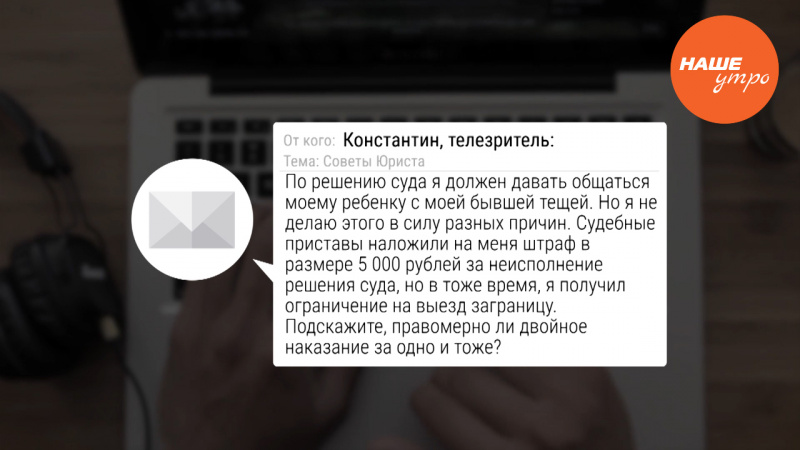 НАШЕ утро

От кого: Константин, телезритель:
Тема: Советы Юриста

По решению суда я должен давать общаться моему ребенку с моей бывшей тещей. Но я не делаю этого в силу разных причин. Судебные приставы наложили на меня штраф в размере 5 000 рублей за неисполнение решения суда, но в тоже время, я получил ограничение на выезд заграницу. Подскажите, правомерно ли двойное наказание за одно и тоже?